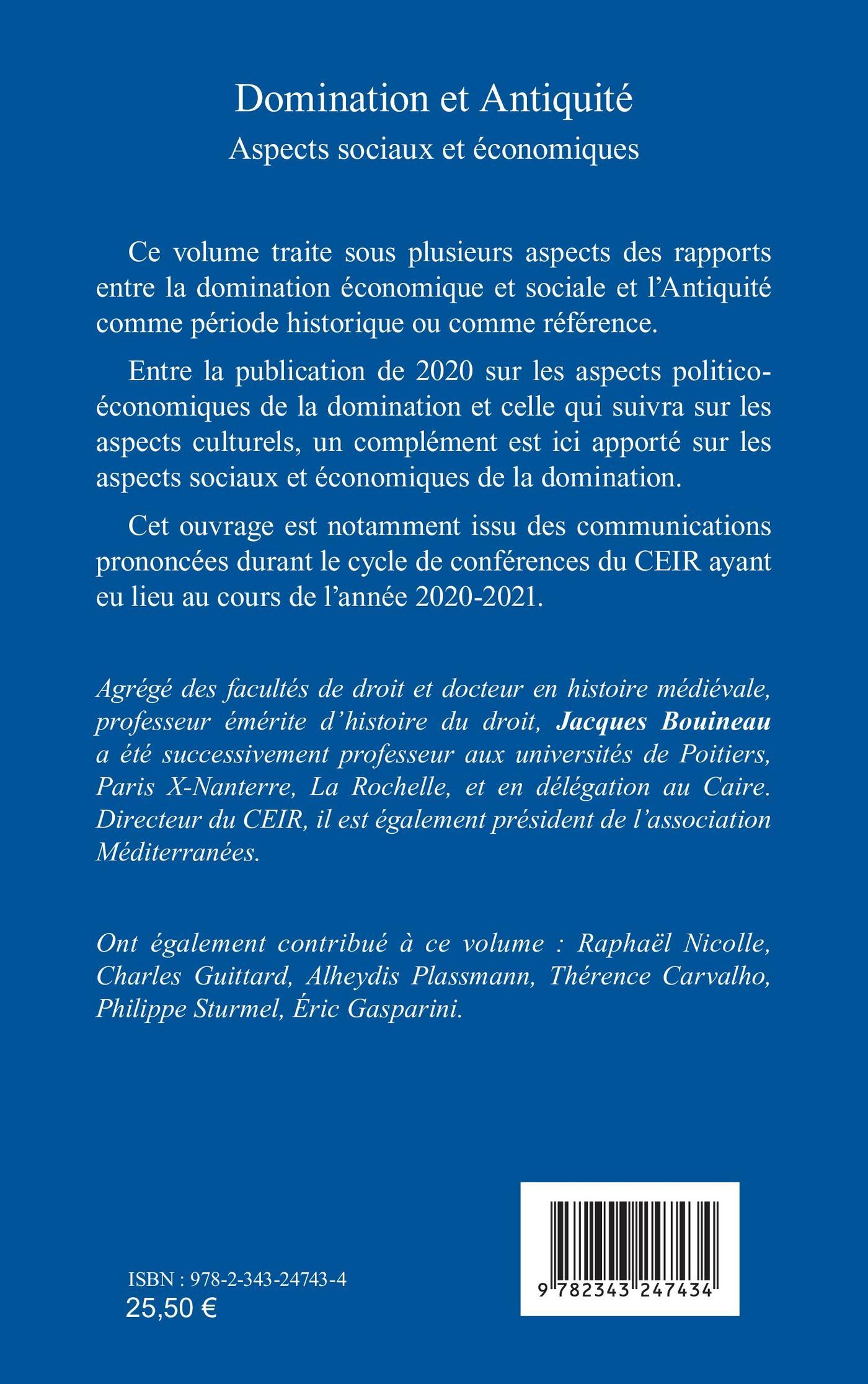 Domination et Antiquité
Aspects sociaux et économiques

Ce volume traite sous plusieurs aspects des rapports entre la domination économique et sociale et l'Antiquité comme période historique ou comme référence.

Entre la publication de 2020 sur les aspects politico-économiques de la domination et celle qui suivra sur les aspects culturels, un complément est ici apporté sur les aspects sociaux et économiques de la domination.

Cet ouvrage est notamment issu des communications prononcées durant le cycle de conférences du CEIR ayant eu lieu au cours de l'année 2020-2021.

Agrégé des facultés de droit et docteur en histoire médiévale, professeur émérite d'histoire du droit, Jacques Bouineau a été successivement professeur aux universités de Poitiers, Paris X-Nanterre, La Rochelle, et en délégation au Caire. Directeur du CEIR, il est également président de l'association Méditerranées.

Ont également contribué à ce volume : Raphaël Nicolle, Charles Guittard, Alheydis Plassmann, Thérence Carvalho, Philippe Sturmel, Éric Gasparini.

ISBN : 978-2-343-24743-4
25,50 €

9 782343 247434